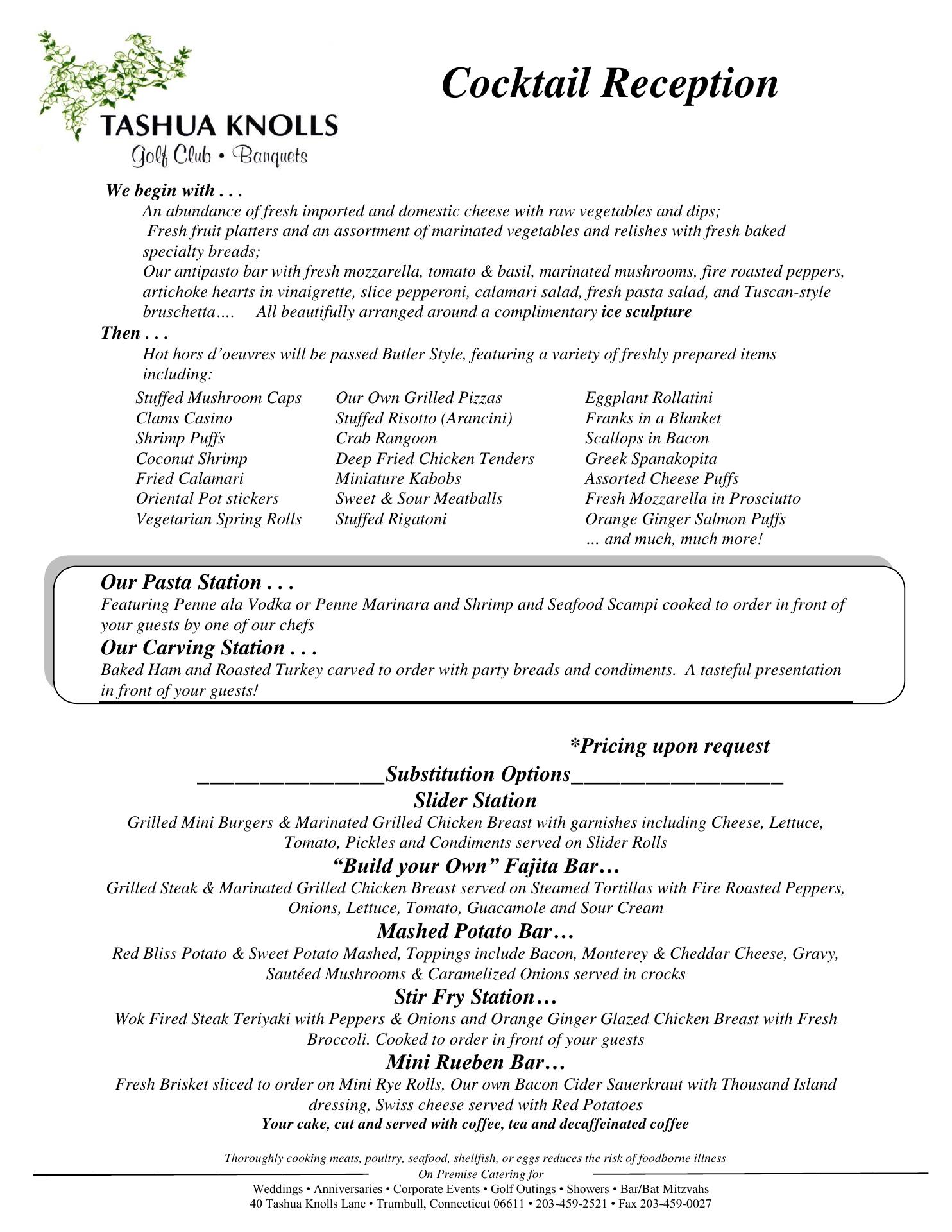 TASHUA KNOLLS
Golf Club • Banquets

Cocktail Reception

We begin with . . .
An abundance of fresh imported and domestic cheese with raw vegetables and dips;
Fresh fruit platters and an assortment of marinated vegetables and relishes with fresh baked specialty breads;
Our antipasto bar with fresh mozzarella, tomato & basil, marinated mushrooms, fire roasted peppers, artichoke hearts in vinaigrette, slice pepperoni, calamari salad, fresh pasta salad, and Tuscan-style bruschetta…. All beautifully arranged around a complimentary ice sculpture

Then . . .
Hot hors d'oeuvres will be passed Butler Style, featuring a variety of freshly prepared items including:

Stuffed Mushroom Caps
Clams Casino
Shrimp Puffs
Coconut Shrimp
Fried Calamari
Oriental Pot stickers
Vegetarian Spring Rolls

Our Own Grilled Pizzas
Stuffed Risotto (Arancini)
Crab Rangoon
Deep Fried Chicken Tenders
Miniature Kabobs
Sweet & Sour Meatballs
Stuffed Rigatoni

Eggplant Rollatini
Franks in a Blanket
Scallops in Bacon
Greek Spanakopita
Assorted Cheese Puffs
Fresh Mozzarella in Prosciutto
Orange Ginger Salmon Puffs
… and much, much more!

Our Pasta Station . . .
Featuring Penne ala Vodka or Penne Marinara and Shrimp and Seafood Scampi cooked to order in front of your guests by one of our chefs
Our Carving Station . . .
Baked Ham and Roasted Turkey carved to order with party breads and condiments. A tasteful presentation in front of your guests!

*Pricing upon request

________________Substitution Options__________________
Slider Station
Grilled Mini Burgers & Marinated Grilled Chicken Breast with garnishes including Cheese, Lettuce, Tomato, Pickles and Condiments served on Slider Rolls
"Build your Own" Fajita Bar…
Grilled Steak & Marinated Grilled Chicken Breast served on Steamed Tortillas with Fire Roasted Peppers, Onions, Lettuce, Tomato, Guacamole and Sour Cream
Mashed Potato Bar…
Red Bliss Potato & Sweet Potato Mashed, Toppings include Bacon, Monterey & Cheddar Cheese, Gravy, Sautéed Mushrooms & Caramelized Onions served in crocks
Stir Fry Station…
Wok Fired Steak Teriyaki with Peppers & Onions and Orange Ginger Glazed Chicken Breast with Fresh Broccoli. Cooked to order in front of your guests
Mini Rueben Bar…
Fresh Brisket sliced to order on Mini Rye Rolls, Our own Bacon Cider Sauerkraut with Thousand Island dressing, Swiss cheese served with Red Potatoes
Your cake, cut and served with coffee, tea and decaffeinated coffee

Thoroughly cooking meats, poultry, seafood, shellfish, or eggs reduces the risk of foodborne illness
On Premise Catering for
Weddings • Anniversaries • Corporate Events • Golf Outings • Showers • Bar/Bat Mitzvahs
40 Tashua Knolls Lane • Trumbull, Connecticut 06611 • 203-459-2521 • Fax 203-459-0027